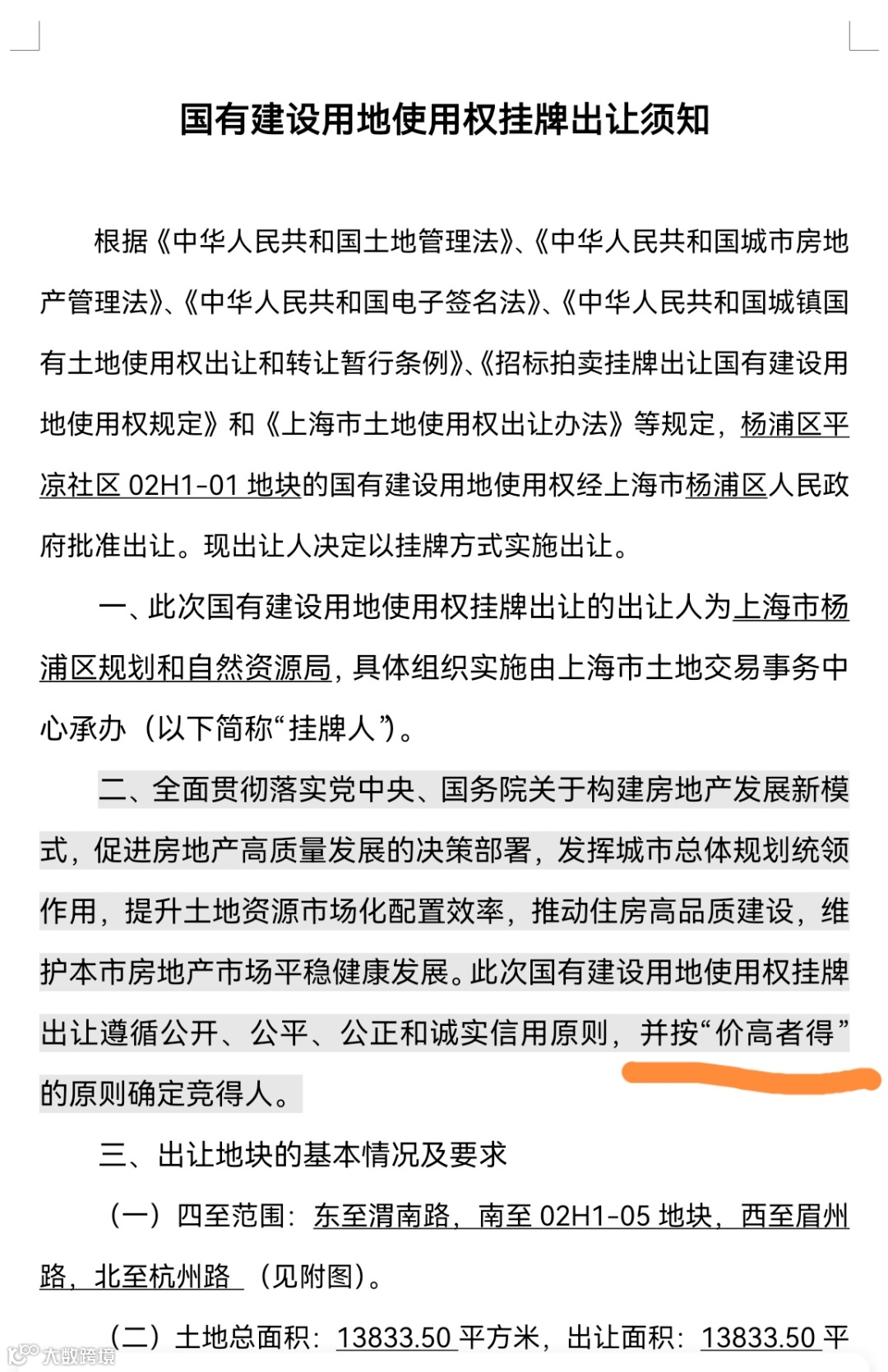 国有建设用地使用权挂牌出让须知

根据《中华人民共和国土地管理法》、《中华人民共和国城市房地产管理法》、《中华人民共和国电子签名法》、《中华人民共和国城镇国有土地使用权出让和转让暂行条例》、《招标拍卖挂牌出让国有建设用地使用权规定》和《上海市土地使用权出让办法》等规定，杨浦区平凉社区 02H1-01 地块的国有建设用地使用权经上海市杨浦区人民政府批准出让。现出让人决定以挂牌方式实施出让。

一、此次国有建设用地使用权挂牌出让的出让人为上海市杨浦区规划和自然资源局，具体组织实施由上海市土地交易事务中心承办（以下简称“挂牌人”）。

二、全面贯彻落实党中央、国务院关于构建房地产发展新模式，促进房地产高质量发展的决策部署，发挥城市总体规划统领作用，提升土地资源市场化配置效率，推动住房高品质建设，维护本市房地产市场平稳健康发展。此次国有建设用地使用权挂牌出让遵循公开、公平、公正和诚实信用原则，并按“价高者得”的原则确定竞得人。

三、出让地块的基本情况及要求

（一）四至范围：东至渭南路，南至 02H1-05 地块，西至眉州路，北至杭州路 （见附图）。

（二）土地总面积：13833.50 平方米，出让面积：13833.50 平

大数跨境